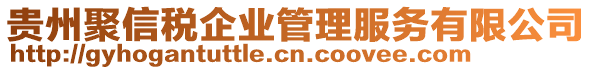 贵州聚信税企业管理服务有限公司
http://gyhogantuttle.cn.coovee.com